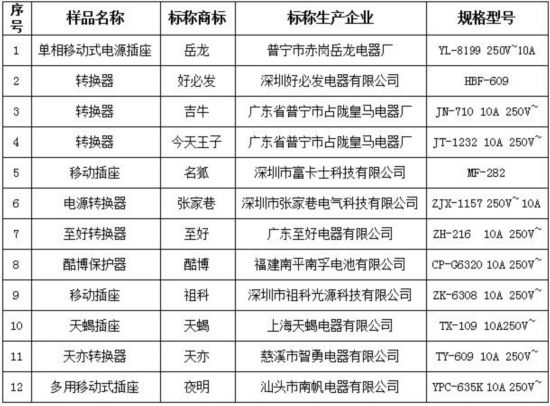 | 序号 | 样品名称 | 标称商标 | 标称生产企业 | 规格型号 |
|---|---|---|---|---|
| 1 | 单相移动式电源插座 | 岳龙 | 普宁市赤岗岳龙电器厂 | YL-8199 250V~10A |
| 2 | 转换器 | 好必发 | 深圳好必发电器有限公司 | HBF-609 |
| 3 | 转换器 | 吉牛 | 广东省普宁市占陇皇马电器厂 | JN-710 10A 250V~ |
| 4 | 转换器 | 今天王子 | 广东省普宁市占陇皇马电器厂 | JT-1232 10A 250V~ |
| 5 | 移动插座 | 名狐 | 深圳市富卡士科技有限公司 | MF-282 |
| 6 | 电源转换器 | 张家巷 | 深圳市张家巷电气科技有限公司 | ZJX-1157 250V~10A |
| 7 | 至好转换器 | 至好 | 广东至好电器有限公司 | ZH-216 10A 250V~ |
| 8 | 酷博保护器 | 酷博 | 福建南平南孚电池有限公司 | CP-G6320 10A 250V~ |
| 9 | 移动插座 | 祖科 | 深圳市祖科光源科技有限公司 | ZK-6308 10A 250V~ |
| 10 | 天蝎插座 | 天蝎 | 上海天蝎电器有限公司 | TX-109 10A250V~ |
| 11 | 天亦转换器 | 天亦 | 慈溪市智勇电器有限公司 | TY-609 10A 250V~ |
| 12 | 多用移动式插座 | 夜明 | 汕头市南帆电器有限公司 | YPC-635K 10A 250V~ |